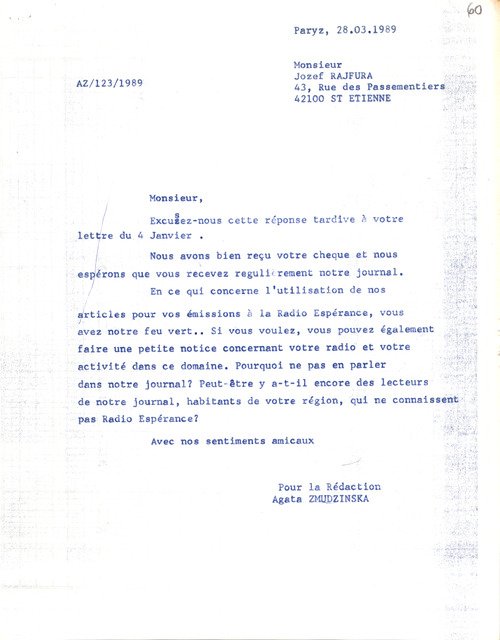 60

Paryz, 28.03.1989

AZ/123/1989

Monsieur
Jozef RAJFURA
43, Rue des Passementiers
42100 ST ETIENNE

Monsieur,

Excusez-nous cette réponse tardive à votre lettre du 4 Janvier .

Nous avons bien reçu votre cheque et nous espérons que vous recevez regulièrement notre journal.

En ce qui concerne l'utilisation de nos articles pour vos émissions à la Radio Espérance, vous avez notre feu vert.. Si vous voulez, vous pouvez également faire une petite notice concernant votre radio et votre activité dans ce domaine. Pourquoi ne pas en parler dans notre journal? Peut-être y a-t-il encore des lecteurs de notre journal, habitants de votre région, qui ne connaissent pas Radio Espérance?

Avec nos sentiments amicaux

Pour la Rédaction
Agata ZMUDZINSKA